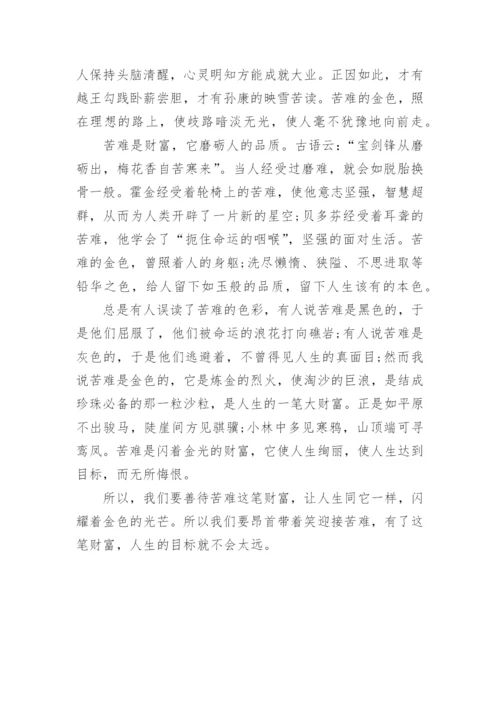 人保持头脑清醒，心灵明知方能成就大业。正因如此，才有越王勾践卧薪尝胆，才有孙康的映雪苦读。苦难的金色，照在理想的路上，使歧路暗淡无光，使人毫不犹豫地向前走。

苦难是财富，它磨砺人的品质。古语云：“宝剑锋从磨砺出，梅花香自苦寒来”。当人经受过磨难，就会如脱胎换骨一般。霍金经受着轮椅上的苦难，使他意志坚强，智慧超群，从而为人类开辟了一片新的星空；贝多芬经受着耳聋的苦难，他学会了“扼住命运的咽喉”，坚强的面对生活。苦难的金色，曾照着人的身躯；洗尽懒惰、狭隘、不思进取等铅华之色，给人留下如玉般的品质，留下人生该有的本色。

总是有人误读了苦难的色彩，有人说苦难是黑色的，于是他们屈服了，他们被命运的浪花打向礁岩；有人说苦难是灰色的，于是他们逃避着，不曾得见人生的真面目；然而我说苦难是金色的，它是炼金的烈火，使淘沙的巨浪，是结成珍珠必备的那一粒沙粒，是人生的一笔大财富。正是如平原不出骏马，陡崖间方见骐骥；小林中多见寒鸦，山顶端可寻鸾凤。苦难是闪着金光的财富，它使人生绚丽，使人生达到目标，而无所悔恨。

所以，我们要善待苦难这笔财富，让人生同它一样，闪耀着金色的光芒。所以我们要昂首带着笑迎接苦难，有了这笔财富，人生的目标就不会太远。